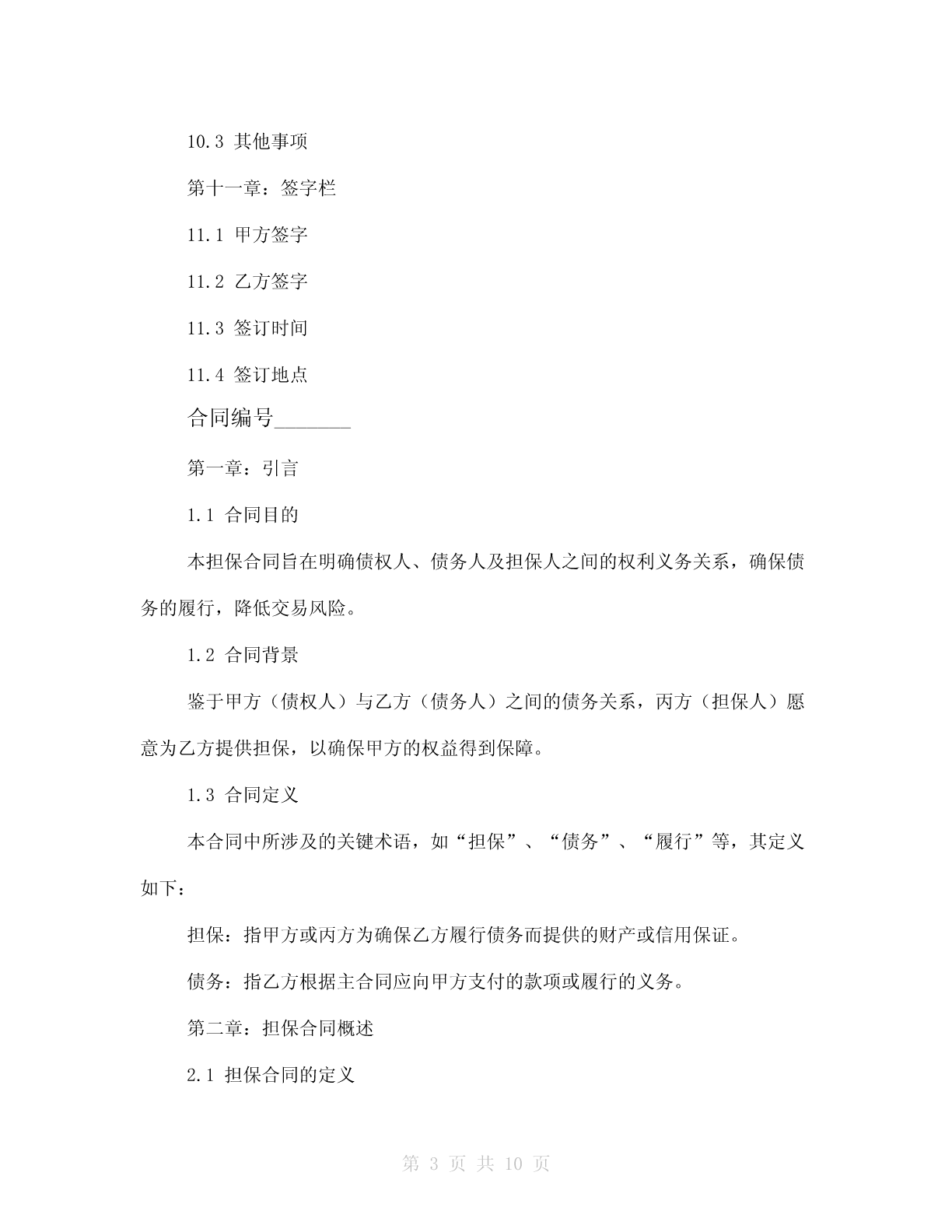 10.3 其他事项

第十一章：签字栏

11.1 甲方签字

11.2 乙方签字

11.3 签订时间

11.4 签订地点

合同编号________

第一章：引言

1.1 合同目的

本担保合同旨在明确债权人、债务人及担保人之间的权利义务关系，确保债务的履行，降低交易风险。

1.2 合同背景

鉴于甲方（债权人）与乙方（债务人）之间的债务关系，丙方（担保人）愿意为乙方提供担保，以确保甲方的权益得到保障。

1.3 合同定义

本合同中所涉及的关键术语，如“担保”、“债务”、“履行”等，其定义如下：

担保：指甲方或丙方为确保乙方履行债务而提供的财产或信用保证。

债务：指乙方根据主合同应向甲方支付的款项或履行的义务。

第二章：担保合同概述

2.1 担保合同的定义

第 3 页 共 10 页